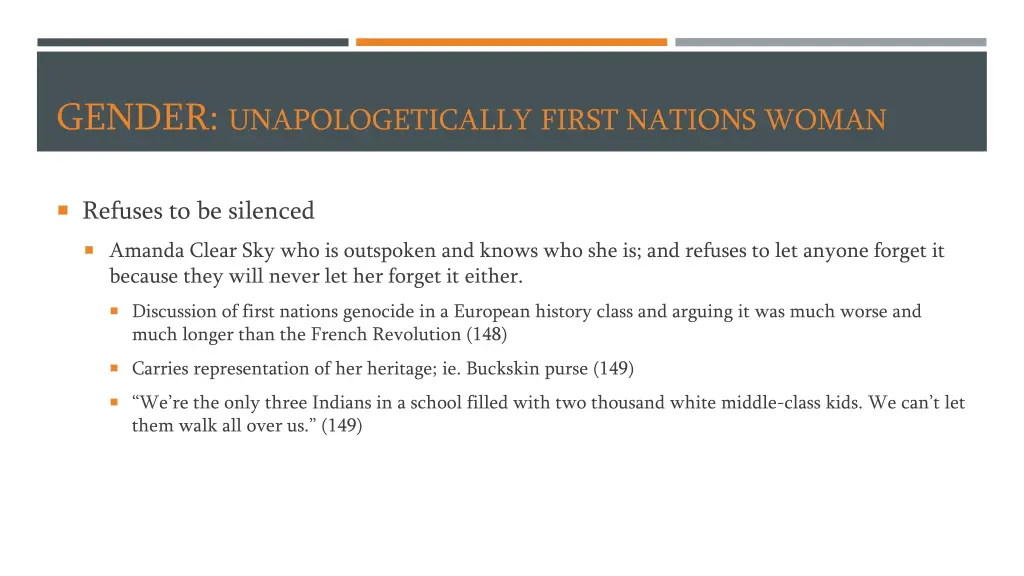 GENDER: UNAPOLOGETICALLY FIRST NATIONS WOMAN

Refuses to be silenced

Amanda Clear Sky who is outspoken and knows who she is; and refuses to let anyone forget it because they will never let her forget it either.

Discussion of first nations genocide in a European history class and arguing it was much worse and much longer than the French Revolution (148)

Carries representation of her heritage; ie. Buckskin purse (149)

“We’re the only three Indians in a school filled with two thousand white middle-class kids. We can’t let them walk all over us.” (149)